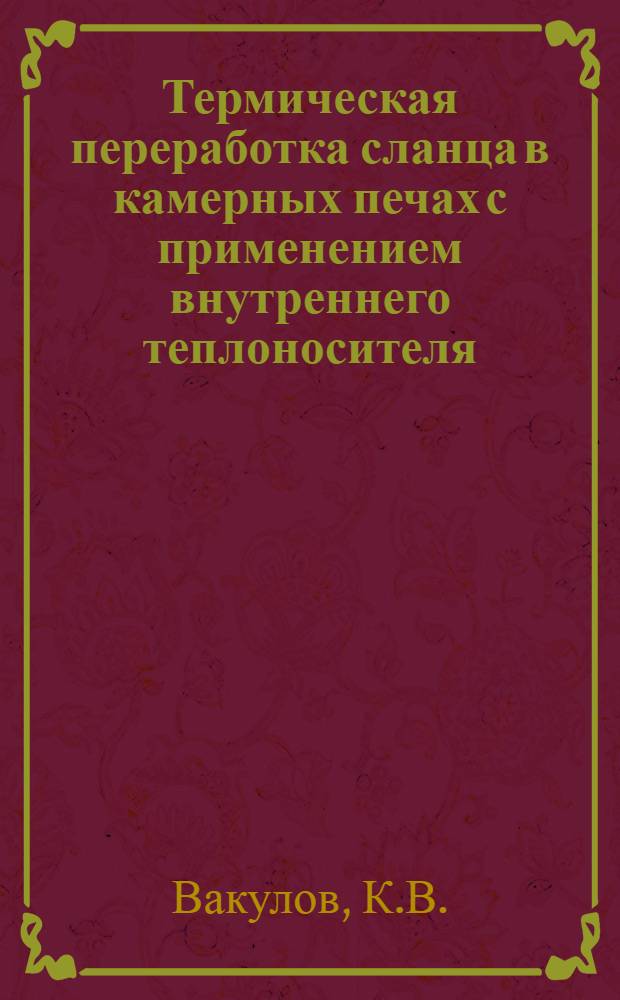 Термическая переработка сланца в камерных печах с применением внутреннего теплоносителя

Вакулов, К.В.